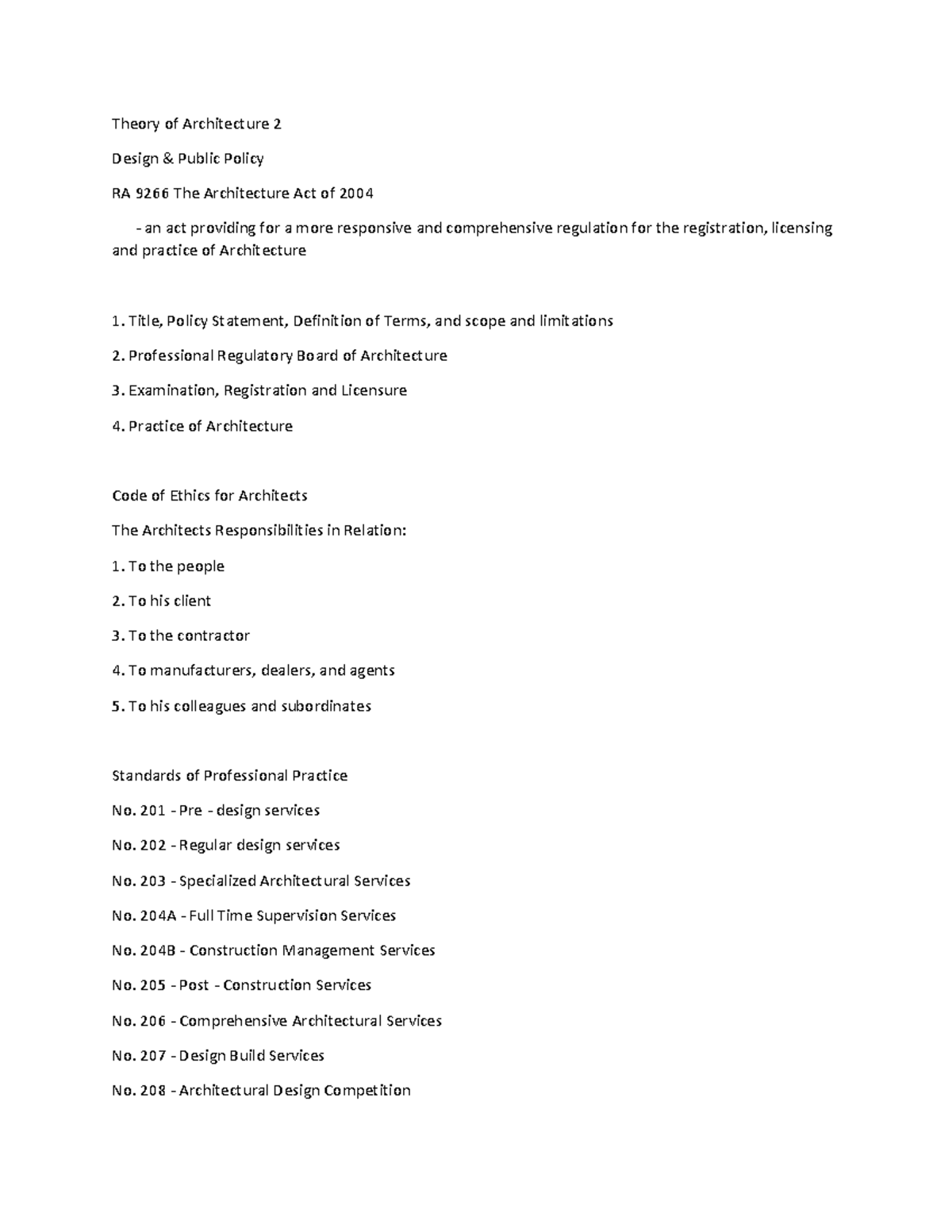 Theory of Architecture 2

Design & Public Policy

RA 9266 The Architecture Act of 2004

- an act providing for a more responsive and comprehensive regulation for the registration, licensing and practice of Architecture

1. Title, Policy Statement, Definition of Terms, and scope and limitations

2. Professional Regulatory Board of Architecture

3. Examination, Registration and Licensure

4. Practice of Architecture

Code of Ethics for Architects

The Architects Responsibilities in Relation:

1. To the people

2. To his client

3. To the contractor

4. To manufacturers, dealers, and agents

5. To his colleagues and subordinates

Standards of Professional Practice

No. 201 - Pre - design services

No. 202 - Regular design services

No. 203 - Specialized Architectural Services

No. 204A - Full Time Supervision Services

No. 204B - Construction Management Services

No. 205 - Post - Construction Services

No. 206 - Comprehensive Architectural Services

No. 207 - Design Build Services

No. 208 - Architectural Design Competition